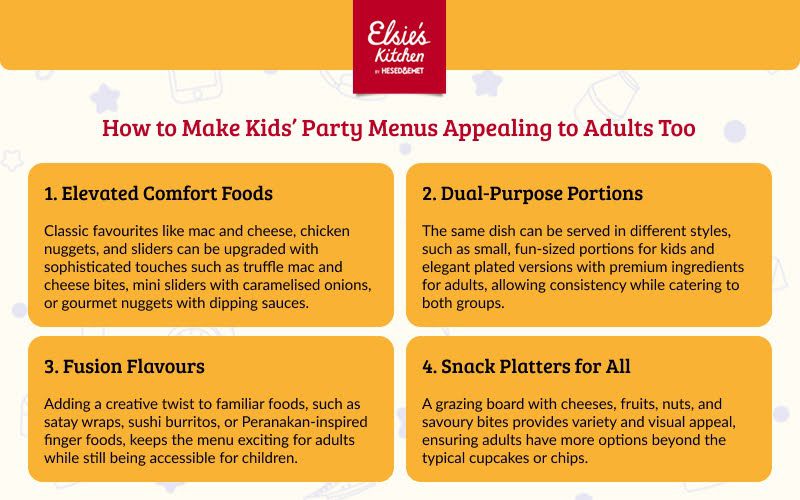 Elsie's Kitchen
BY HESED&EMET

How to Make Kids' Party Menus Appealing to Adults Too

1. Elevated Comfort Foods

Classic favourites like mac and cheese, chicken nuggets, and sliders can be upgraded with sophisticated touches such as truffle mac and cheese bites, mini sliders with caramelised onions, or gourmet nuggets with dipping sauces.

2. Dual-Purpose Portions

The same dish can be served in different styles, such as small, fun-sized portions for kids and elegant plated versions with premium ingredients for adults, allowing consistency while catering to both groups.

3. Fusion Flavours

Adding a creative twist to familiar foods, such as satay wraps, sushi burritos, or Peranakan-inspired finger foods, keeps the menu exciting for adults while still being accessible for children.

4. Snack Platters for All

A grazing board with cheeses, fruits, nuts, and savoury bites provides variety and visual appeal, ensuring adults have more options beyond the typical cupcakes or chips.